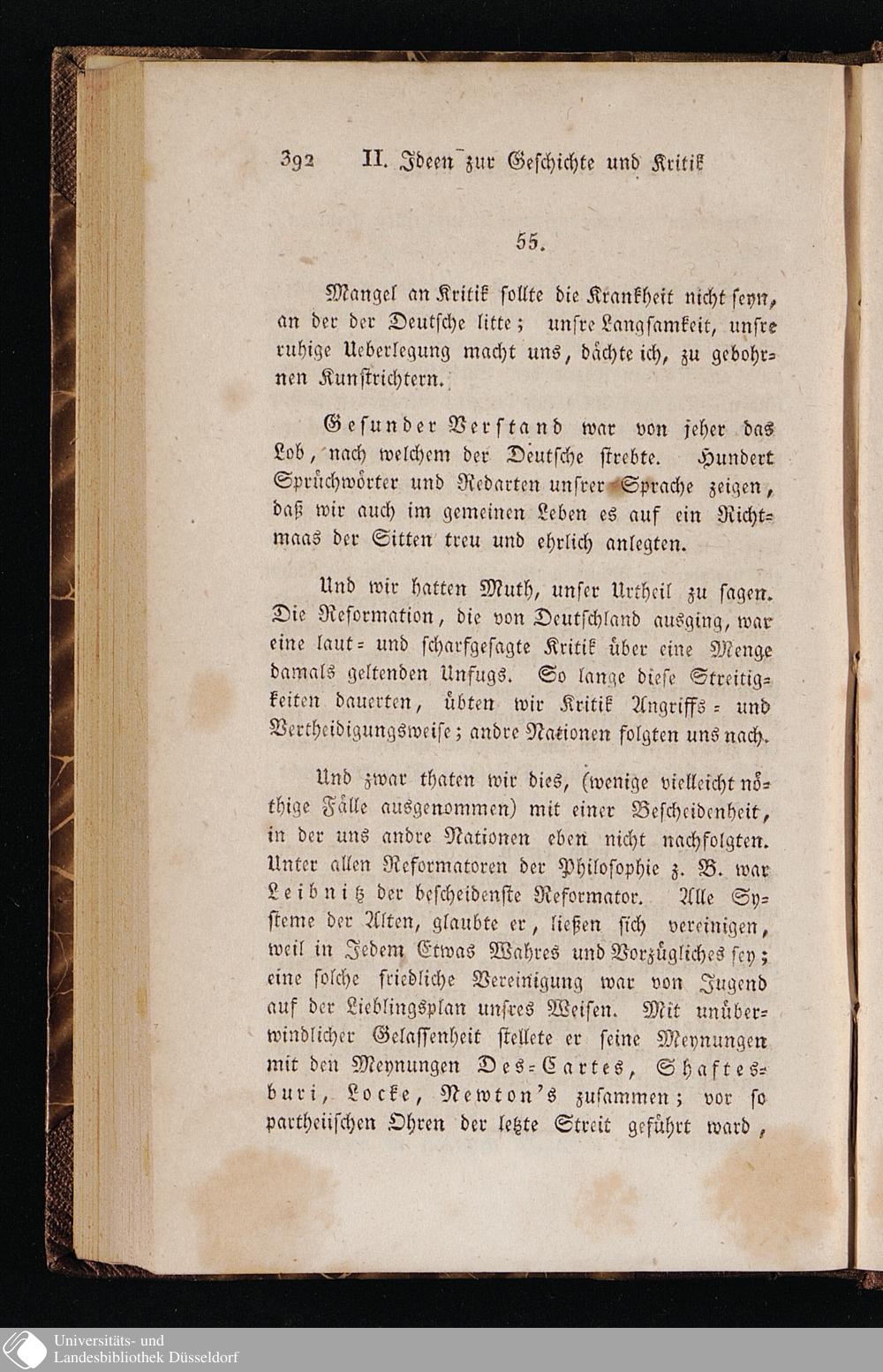 392 II. Ideen zur Geschichte und Kritik

55.

Mangel an Kritik sollte die Krankheit nicht seyn, an der der Deutsche litte; unsre Langsamkeit, unsre ruhige Ueberlegung macht uns, dächte ich, zu gebohrnen Kunstrichtern.

Gesunder Verstand war von jeher das Lob, nach welchem der Deutsche strebte. Hundert Sprüchwörter und Redarten unsrer Sprache zeigen, daß wir auch im gemeinen Leben es auf ein Richtmaas der Sitten treu und ehrlich anlegten.

Und wir hatten Muth, unser Urtheil zu sagen. Die Reformation, die von Deutschland ausging, war eine laut- und scharfgesagte Kritik über eine Menge damals geltenden Unfugs. So lange diese Streitigkeiten dauerten, übten wir Kritik Angriffs- und Vertheidigungsweise; andre Nationen folgten uns nach.

Und zwar thaten wir dies, (wenige vielleicht nöthige Fälle ausgenommen) mit einer Bescheidenheit, in der uns andre Nationen eben nicht nachfolgten. Unter allen Reformatoren der Philosophie z. B. war Leibnitz der bescheidenste Reformator. Alle Systeme der Alten, glaubte er, ließen sich vereinigen, weil in Jedem Etwas Wahres und Vorzügliches sey; eine solche friedliche Vereinigung war von Jugend auf der Lieblingsplan unsres Weisen. Mit unüberwindlicher Gelassenheit stellete er seine Meynungen mit den Meynungen Des-Cartes, Shaftesburi, Locke, Newton's zusammen; vor so partheiischen Ohren der letzte Streit geführt ward,

Universitäts- und Landesbibliothek Düsseldorf